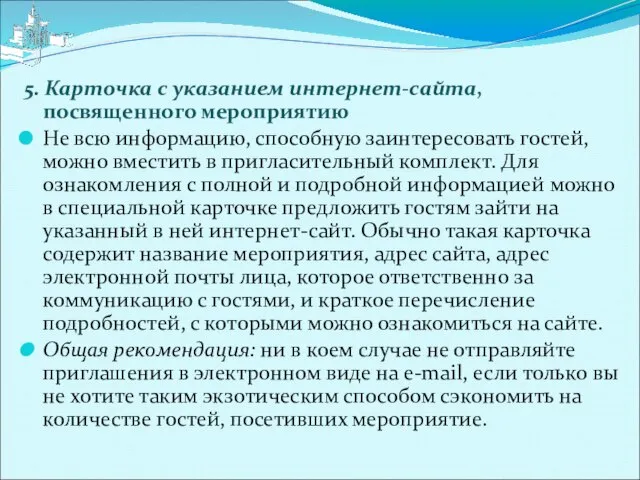 5. Карточка с указанием интернет-сайта, посвященного мероприятию

Не всю информацию, способную заинтересовать гостей, можно вместить в пригласительный комплект. Для ознакомления с полной и подробной информацией можно в специальной карточке предложить гостям зайти на указанный в ней интернет-сайт. Обычно такая карточка содержит название мероприятия, адрес сайта, адрес электронной почты лица, которое ответственно за коммуникацию с гостями, и краткое перечисление подробностей, с которыми можно ознакомиться на сайте.

Общая рекомендация: ни в коем случае не отправляйте приглашения в электронном виде на e-mail, если только вы не хотите таким экзотическим способом сэкономить на количестве гостей, посетивших мероприятие.